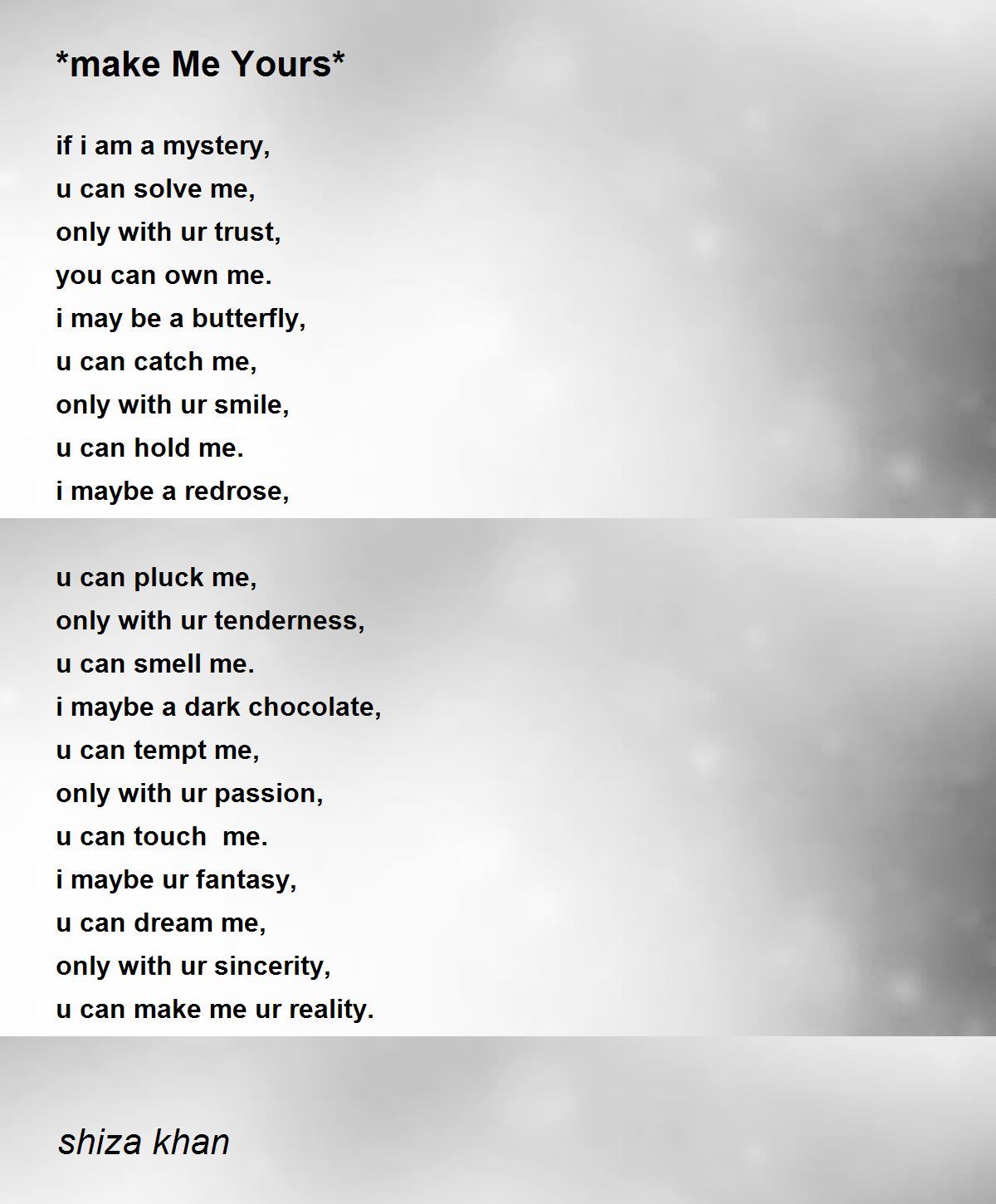 *make Me Yours*

if i am a mystery,
u can solve me,
only with ur trust,
you can own me.
i may be a butterfly,
u can catch me,
only with ur smile,
u can hold me.
i maybe a redrose,

u can pluck me,
only with ur tenderness,
u can smell me.
i maybe a dark chocolate,
u can tempt me,
only with ur passion,
u can touch me.
i maybe ur fantasy,
u can dream me,
only with ur sincerity,
u can make me ur reality.

shiza khan